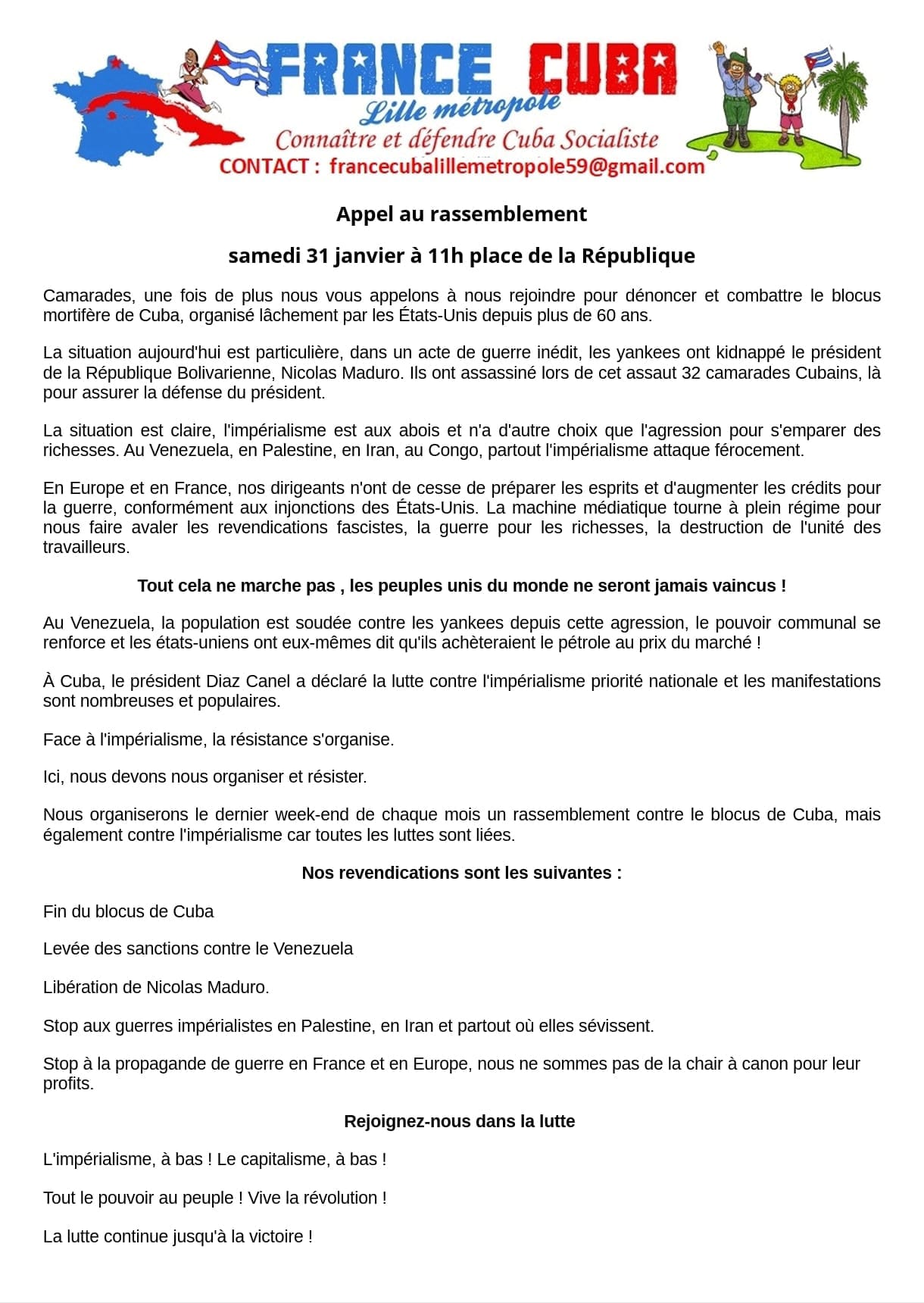 FRANCE CUBA
Lille métropole
Connaître et défendre Cuba Socialiste
CONTACT : francecubalillemetropole59@gmail.com

Appel au rassemblement

samedi 31 janvier à 11h place de la République

Camarades, une fois de plus nous vous appelons à nous rejoindre pour dénoncer et combattre le blocus mortifère de Cuba, organisé lâchement par les États-Unis depuis plus de 60 ans.

La situation aujourd'hui est particulière, dans un acte de guerre inédit, les yankees ont kidnappé le président de la République Bolivarienne, Nicolas Maduro. Ils ont assassiné lors de cet assaut 32 camarades Cubains, là pour assurer la défense du président.

La situation est claire, l'impérialisme est aux abois et n'a d'autre choix que l'agression pour s'emparer des richesses. Au Venezuela, en Palestine, en Iran, au Congo, partout l'impérialisme attaque férocement.

En Europe et en France, nos dirigeants n'ont de cesse de préparer les esprits et d'augmenter les crédits pour la guerre, conformément aux injonctions des États-Unis. La machine médiatique tourne à plein régime pour nous faire avaler les revendications fascistes, la guerre pour les richesses, la destruction de l'unité des travailleurs.

Tout cela ne marche pas , les peuples unis du monde ne seront jamais vaincus !

Au Venezuela, la population est soudée contre les yankees depuis cette agression, le pouvoir communal se renforce et les états-uniens ont eux-mêmes dit qu'ils achèteraient le pétrole au prix du marché !

À Cuba, le président Diaz Canel a déclaré la lutte contre l'impérialisme priorité nationale et les manifestations sont nombreuses et populaires.

Face à l'impérialisme, la résistance s'organise.

Ici, nous devons nous organiser et résister.

Nous organiserons le dernier week-end de chaque mois un rassemblement contre le blocus de Cuba, mais également contre l'impérialisme car toutes les luttes sont liées.

Nos revendications sont les suivantes :

Fin du blocus de Cuba

Levée des sanctions contre le Venezuela

Libération de Nicolas Maduro.

Stop aux guerres impérialistes en Palestine, en Iran et partout où elles sévissent.

Stop à la propagande de guerre en France et en Europe, nous ne sommes pas de la chair à canon pour leur profits.

Rejoignez-nous dans la lutte

L'impérialisme, à bas ! Le capitalisme, à bas !

Tout le pouvoir au peuple ! Vive la révolution !

La lutte continue jusqu'à la victoire !